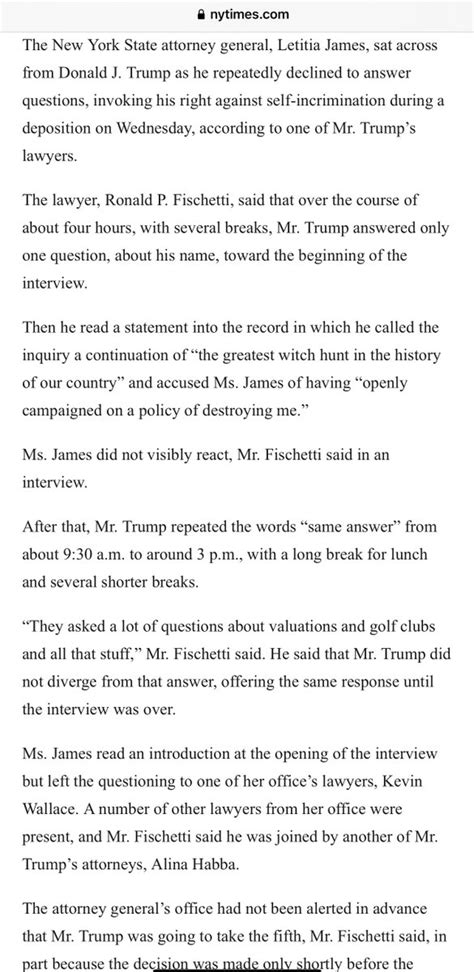 nytimes.com

The New York State attorney general, Letitia James, sat across from Donald J. Trump as he repeatedly declined to answer questions, invoking his right against self-incrimination during a deposition on Wednesday, according to one of Mr. Trump's lawyers.

The lawyer, Ronald P. Fischetti, said that over the course of about four hours, with several breaks, Mr. Trump answered only one question, about his name, toward the beginning of the interview.

Then he read a statement into the record in which he called the inquiry a continuation of "the greatest witch hunt in the history of our country" and accused Ms. James of having "openly campaigned on a policy of destroying me."

Ms. James did not visibly react, Mr. Fischetti said in an interview.

After that, Mr. Trump repeated the words "same answer" from about 9:30 a.m. to around 3 p.m., with a long break for lunch and several shorter breaks.

"They asked a lot of questions about valuations and golf clubs and all that stuff," Mr. Fischetti said. He said that Mr. Trump did not diverge from that answer, offering the same response until the interview was over.

Ms. James read an introduction at the opening of the interview but left the questioning to one of her office's lawyers, Kevin Wallace. A number of other lawyers from her office were present, and Mr. Fischetti said he was joined by another of Mr. Trump's attorneys, Alina Habba.

The attorney general's office had not been alerted in advance that Mr. Trump was going to take the fifth, Mr. Fischetti said, in part because the decision was made only shortly before the